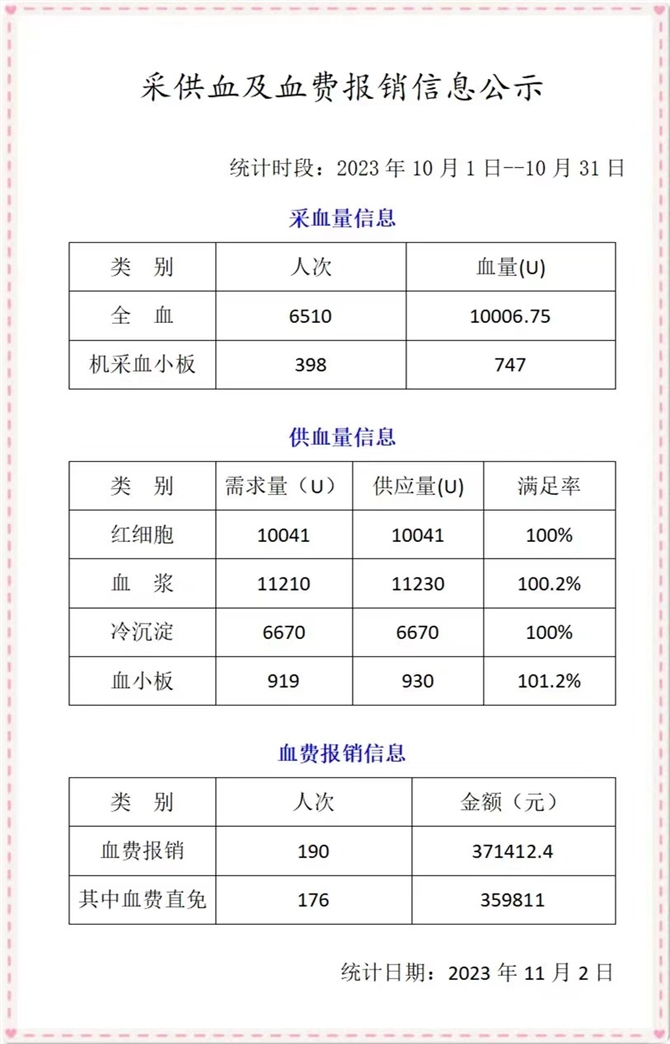 采供血及血费报销信息公示

统计时段：2023 年 10 月 1 日--10 月 31 日

采血量信息

| 类　别 | 人次 | 血量(U) |
|---|---|---|
| 全　血 | 6510 | 10006.75 |
| 机采血小板 | 398 | 747 |

供血量信息

| 类　别 | 需求量（U） | 供应量(U) | 满足率 |
|---|---|---|---|
| 红细胞 | 10041 | 10041 | 100% |
| 血　浆 | 11210 | 11230 | 100.2% |
| 冷沉淀 | 6670 | 6670 | 100% |
| 血小板 | 919 | 930 | 101.2% |

血费报销信息

| 类　别 | 人次 | 金额（元） |
|---|---|---|
| 血费报销 | 190 | 371412.4 |
| 其中血费直免 | 176 | 359811 |

统计日期：2023 年 11 月 2 日